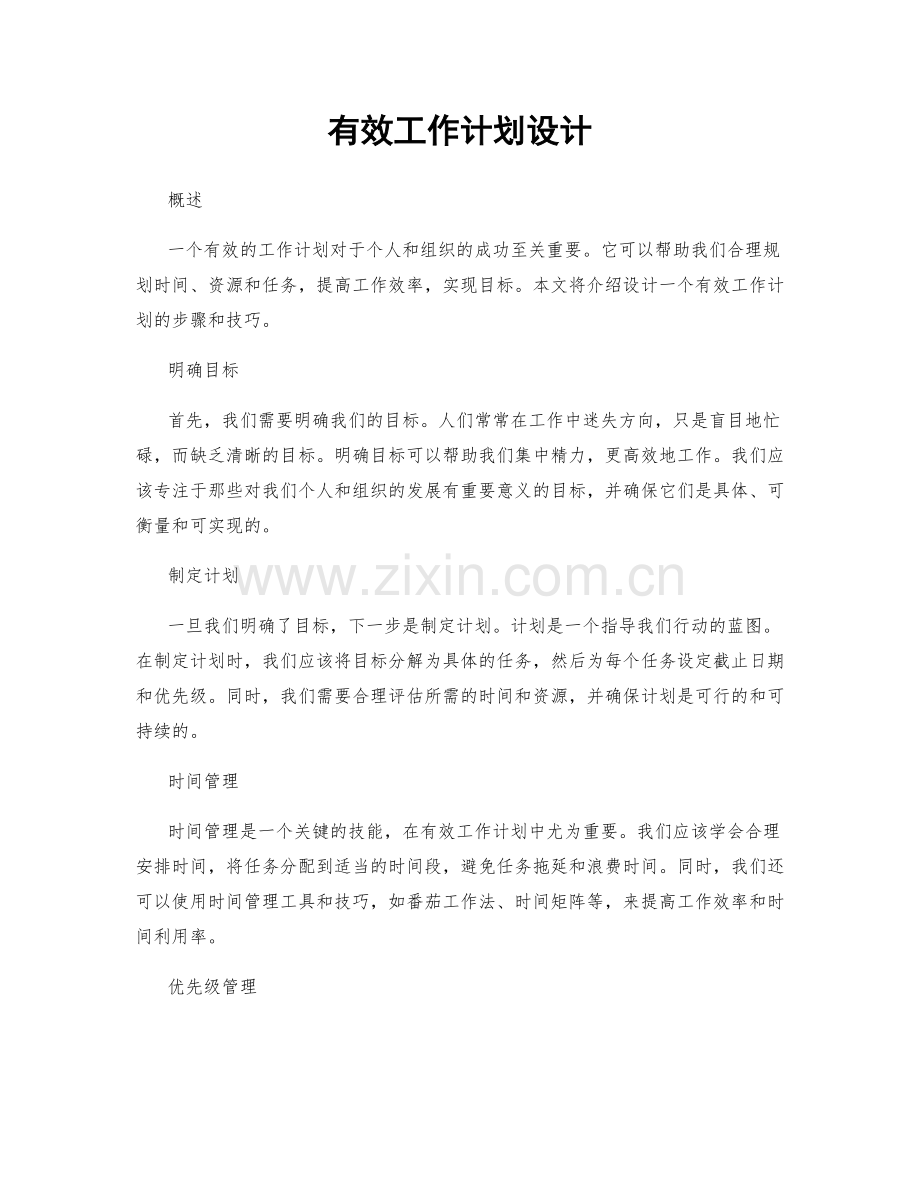 有效工作计划设计

概述

一个有效的工作计划对于个人和组织的成功至关重要。它可以帮助我们合理规划时间、资源和任务，提高工作效率，实现目标。本文将介绍设计一个有效工作计划的步骤和技巧。

明确目标

首先，我们需要明确我们的目标。人们常常在工作中迷失方向，只是盲目地忙碌，而缺乏清晰的目标。明确目标可以帮助我们集中精力，更高效地工作。我们应该专注于那些对我们个人和组织的发展有重要意义的目标，并确保它们是具体、可衡量和可实现的。

制定计划

www.zixin.com.cn

一旦我们明确了目标，下一步是制定计划。计划是一个指导我们行动的蓝图。在制定计划时，我们应该将目标分解为具体的任务，然后为每个任务设定截止日期和优先级。同时，我们需要合理评估所需的时间和资源，并确保计划是可行的和可持续的。

时间管理

时间管理是一个关键的技能，在有效工作计划中尤为重要。我们应该学会合理安排时间，将任务分配到适当的时间段，避免任务拖延和浪费时间。同时，我们还可以使用时间管理工具和技巧，如番茄工作法、时间矩阵等，来提高工作效率和时间利用率。

优先级管理